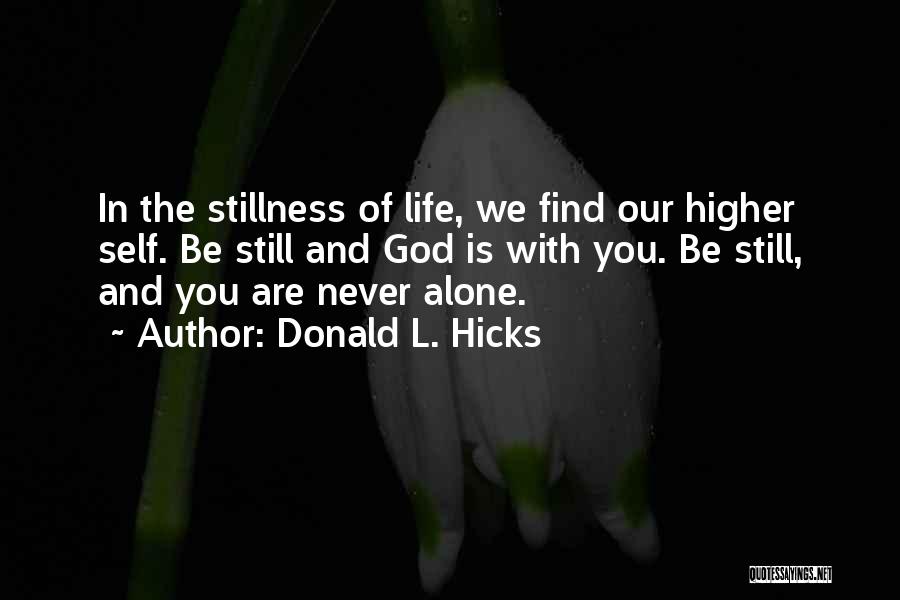 In the stillness of life, we find our higher self. Be still and God is with you. Be still, and you are never alone.
~ Author: Donald L. Hicks

QUOTESSAYINGS.NET